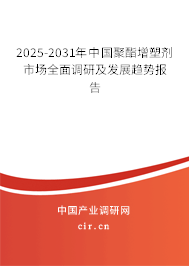 2025-2031年中国聚酯增塑剂市场全面调研及发展趋势报告

中国产业调研网
cir.cn